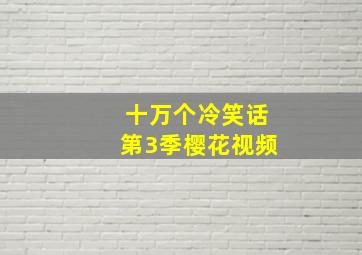 十万个冷笑话
第3季樱花视频